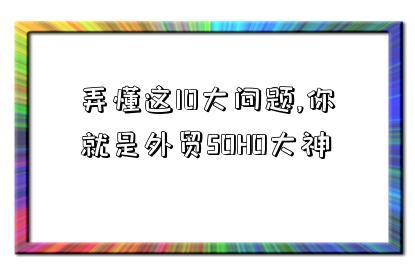 弄懂这10大问题,你就是外贸SOHO大神